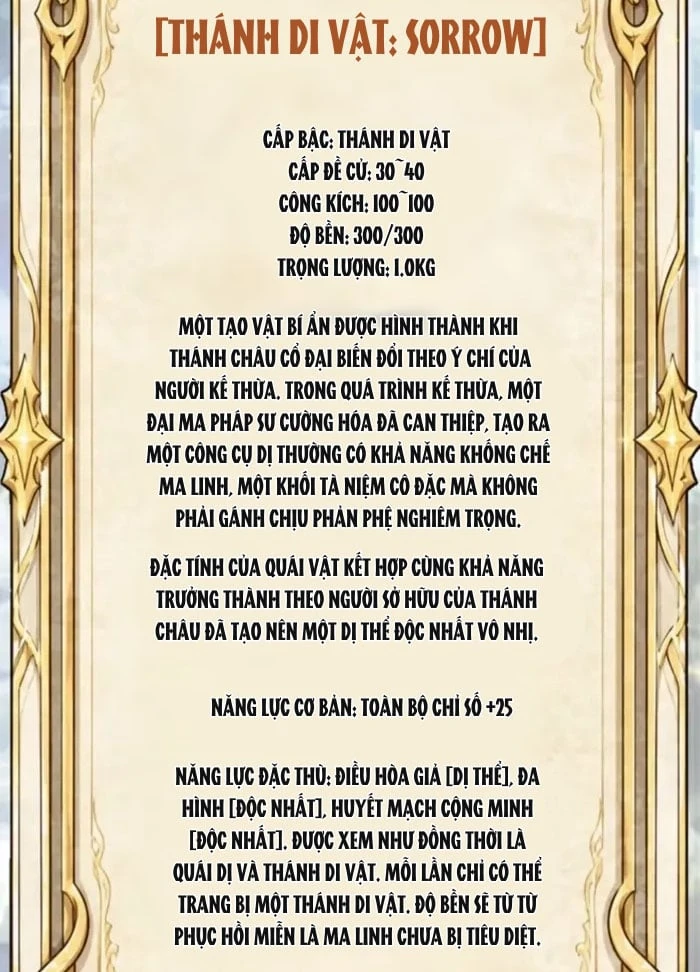 [THÁNH DI VẬT: SORROW]

CẤP BẬC: THÁNH DI VẬT
CẤP ĐỀ CỬ: 30~40
CÔNG KÍCH: 100~100
ĐỘ BỀN: 300/300
TRỌNG LƯỢNG: 1.0KG

MỘT TẠO VẬT BÍ ẨN ĐƯỢC HÌNH THÀNH KHI THÁNH CHÂU CỔ ĐẠI BIẾN ĐỔI THEO Ý CHÍ CỦA NGƯỜI KẾ THỪA. TRONG QUÁ TRÌNH KẾ THỪA, MỘT ĐẠI MA PHÁP SƯ CƯỜNG HÓA ĐÃ CAN THIỆP, TẠO RA MỘT CÔNG CỤ DỊ THƯỜNG CÓ KHẢ NĂNG KHỐNG CHẾ MA LINH, MỘT KHỐI TÀ NIỆM CÔ ĐẶC MÀ KHÔNG PHẢI GÁNH CHỊU PHẢN PHỆ NGHIÊM TRỌNG.

ĐẶC TÍNH CỦA QUÁI VẬT KẾT HỢP CÙNG KHẢ NĂNG TRƯỞNG THÀNH THEO NGƯỜI SỞ HỮU CỦA THÁNH CHÂU ĐÃ TẠO NÊN MỘT DỊ THỂ ĐỘC NHẤT VÔ NHỊ.

NĂNG LỰC CƠ BẢN: TOÀN BỘ CHỈ SỐ +25

NĂNG LỰC ĐẶC THÙ: ĐIỀU HÒA GIẢ [DỊ THỂ], ĐA HÌNH [ĐỘC NHẤT], HUYẾT MẠCH CỘNG MINH [ĐỘC NHẤT]. ĐƯỢC XEM NHƯ ĐỒNG THỜI LÀ QUÁI DỊ VÀ THÁNH DI VẬT. MỖI LẦN CHỈ CÓ THỂ TRANG BỊ MỘT THÁNH DI VẬT. ĐỘ BỀN SẼ TỪ TỪ PHỤC HỒI MIỄN LÀ MA LINH CHƯA BỊ TIÊU DIỆT.